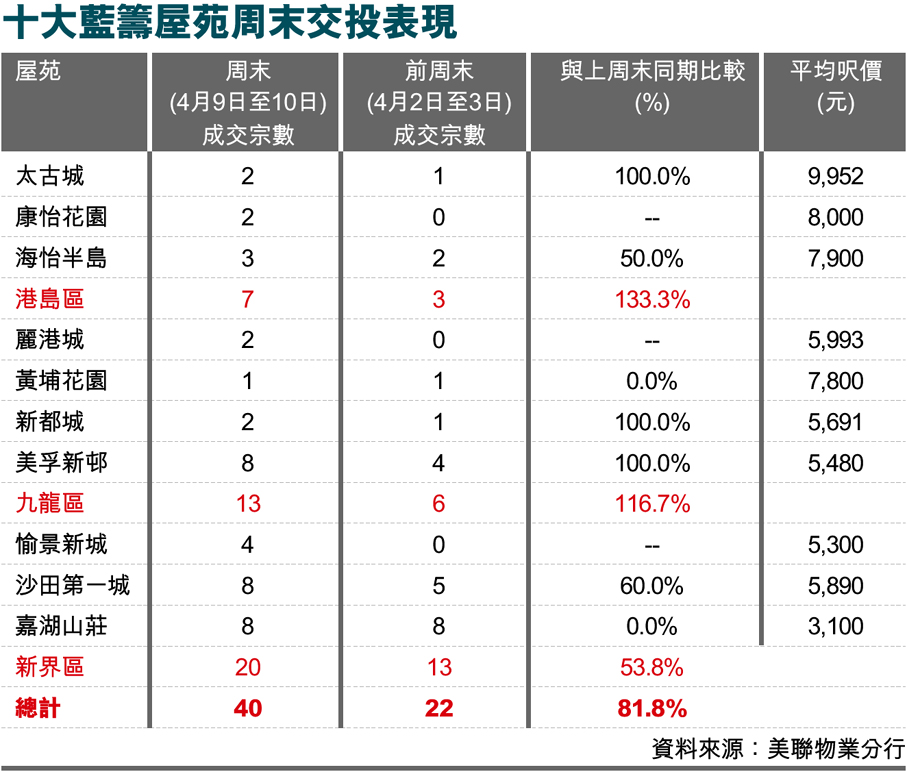 十大藍籌屋苑周末交投表現

| 屋苑 | 周末 (4月9日至10日) 成交宗數 | 前周末 (4月2日至3日) 成交宗數 | 與上周末同期比較 (%) | 平均呎價 (元) |
|---|---|---|---|---|
| 太古城 | 2 | 1 | 100.0% | 9,952 |
| 康怡花園 | 2 | 0 | -- | 8,000 |
| 海怡半島 | 3 | 2 | 50.0% | 7,900 |
| 港島區 | 7 | 3 | 133.3% | |
| 麗港城 | 2 | 0 | -- | 5,993 |
| 黃埔花園 | 1 | 1 | 0.0% | 7,800 |
| 新都城 | 2 | 1 | 100.0% | 5,691 |
| 美孚新邨 | 8 | 4 | 100.0% | 5,480 |
| 九龍區 | 13 | 6 | 116.7% | |
| 愉景新城 | 4 | 0 | -- | 5,300 |
| 沙田第一城 | 8 | 5 | 60.0% | 5,890 |
| 嘉湖山莊 | 8 | 8 | 0.0% | 3,100 |
| 新界區 | 20 | 13 | 53.8% | |
| 總計 | 40 | 22 | 81.8% | |

資料來源：美聯物業分行